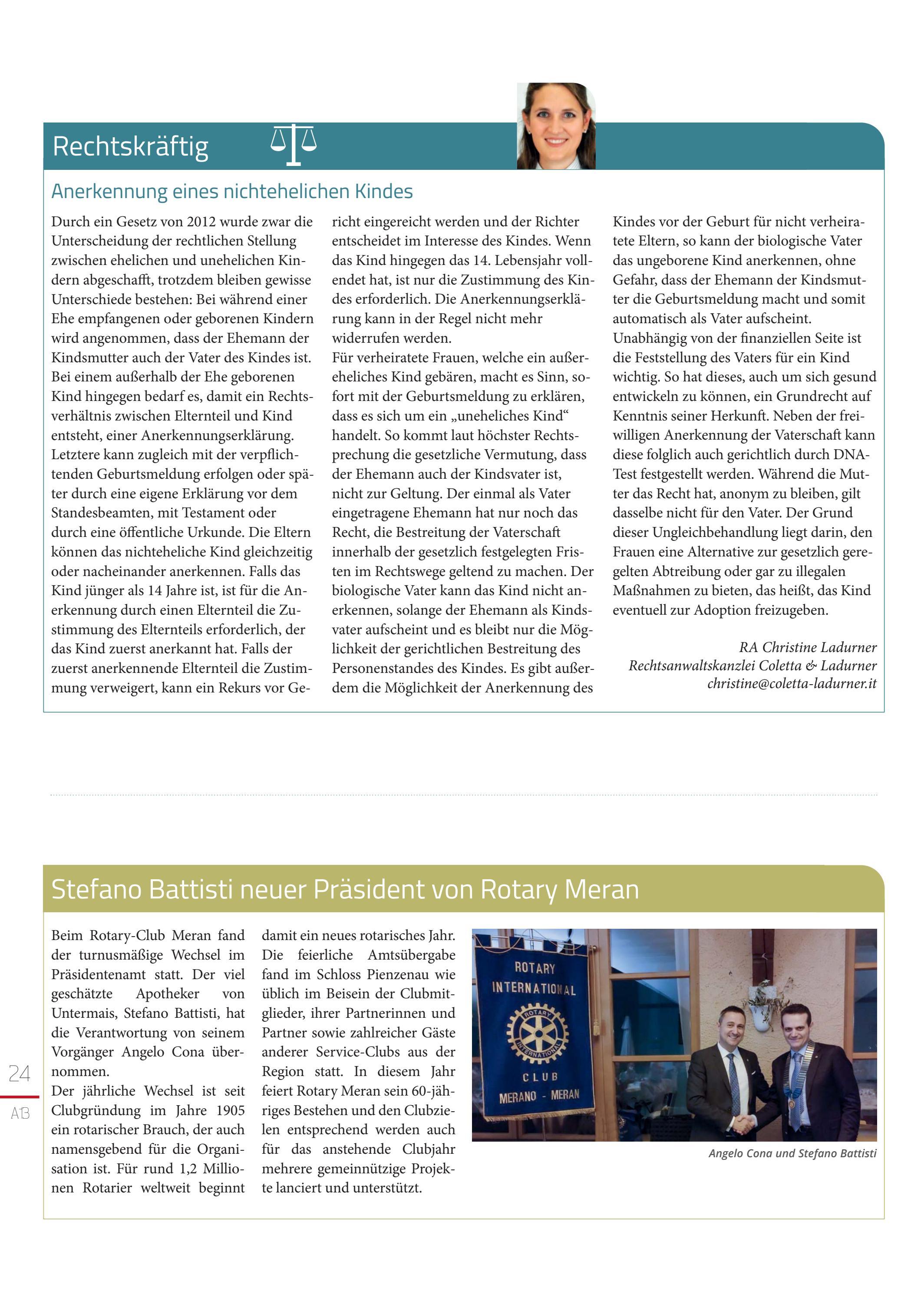 Rechtskräftig

Anerkennung eines nichtehelichen Kindes

Durch ein Gesetz von 2012 wurde zwar die Unterscheidung der rechtlichen Stellung zwischen ehelichen und unehelichen Kindern abgeschafft, trotzdem bleiben gewisse Unterschiede bestehen: Bei während einer Ehe empfangenen oder geborenen Kindern wird angenommen, dass der Ehemann der Kindsmutter auch der Vater des Kindes ist. Bei einem außerhalb der Ehe geborenen Kind hingegen bedarf es, damit ein Rechtsverhältnis zwischen Elternteil und Kind entsteht, einer Anerkennungserklärung. Letztere kann zugleich mit der verpflichtenden Geburtsmeldung erfolgen oder später durch eine eigene Erklärung vor dem Standesbeamten, mit Testament oder durch eine öffentliche Urkunde. Die Eltern können das nichteheliche Kind gleichzeitig oder nacheinander anerkennen. Falls das Kind jünger als 14 Jahre ist, ist für die Anerkennung durch einen Elternteil die Zustimmung des Elternteils erforderlich, der das Kind zuerst anerkannt hat. Falls der zuerst anerkennende Elternteil die Zustimmung verweigert, kann ein Rekurs vor Gericht eingereicht werden und der Richter entscheidet im Interesse des Kindes. Wenn das Kind hingegen das 14. Lebensjahr vollendet hat, ist nur die Zustimmung des Kindes erforderlich. Die Anerkennungserklärung kann in der Regel nicht mehr widerrufen werden.
Für verheiratete Frauen, welche ein außereheliches Kind gebären, macht es Sinn, sofort mit der Geburtsmeldung zu erklären, dass es sich um ein „uneheliches Kind“ handelt. So kommt laut höchster Rechtsprechung die gesetzliche Vermutung, dass der Ehemann auch der Kindsvater ist, nicht zur Geltung. Der einmal als Vater eingetragene Ehemann hat nur noch das Recht, die Bestreitung der Vaterschaft innerhalb der gesetzlich festgelegten Fristen im Rechtswege geltend zu machen. Der biologische Vater kann das Kind nicht anerkennen, solange der Ehemann als Kindsvater aufscheint und es bleibt nur die Möglichkeit der gerichtlichen Bestreitung des Personenstandes des Kindes. Es gibt außerdem die Möglichkeit der Anerkennung des Kindes vor der Geburt für nicht verheiratete Eltern, so kann der biologische Vater das ungeborene Kind anerkennen, ohne Gefahr, dass der Ehemann der Kindsmutter die Geburtsmeldung macht und somit automatisch als Vater aufscheint.
Unabhängig von der finanziellen Seite ist die Feststellung des Vaters für ein Kind wichtig. So hat dieses, auch um sich gesund entwickeln zu können, ein Grundrecht auf Kenntnis seiner Herkunft. Neben der freiwilligen Anerkennung der Vaterschaft kann diese folglich auch gerichtlich durch DNA-Test festgestellt werden. Während die Mutter das Recht hat, anonym zu bleiben, gilt dasselbe nicht für den Vater. Der Grund dieser Ungleichbehandlung liegt darin, den Frauen eine Alternative zur gesetzlich geregelten Abtreibung oder gar zu illegalen Maßnahmen zu bieten, das heißt, das Kind eventuell zur Adoption freizugeben.

RA Christine Ladurner
Rechtsanwaltskanzlei Coletta & Ladurner
christine@coletta-ladurner.it

Stefano Battisti neuer Präsident von Rotary Meran

Beim Rotary-Club Meran fand der turnusmäßige Wechsel im Präsidentenamt statt. Der viel geschätzte Apotheker von Untermais, Stefano Battisti, hat die Verantwortung von seinem Vorgänger Angelo Cona übernommen.
Der jährliche Wechsel ist seit Clubgründung im Jahre 1905 ein rotarischer Brauch, der auch namensgebend für die Organisation ist. Für rund 1,2 Millionen Rotarier weltweit beginnt damit ein neues rotarisches Jahr. Die feierliche Amtsübergabe fand im Schloss Pienzenau wie üblich im Beisein der Clubmitglieder, ihrer Partnerinnen und Partner sowie zahlreicher Gäste anderer Service-Clubs aus der Region statt. In diesem Jahr feiert Rotary Meran sein 60-jähriges Bestehen und den Clubzielen entsprechend werden auch für das anstehende Clubjahr mehrere gemeinnützige Projekte lanciert und unterstützt.

ROTARY INTERNATIONAL
ROTARY INTERNATIONAL
CLUB
MERANO - MERAN

Angelo Cona und Stefano Battisti

24
AB